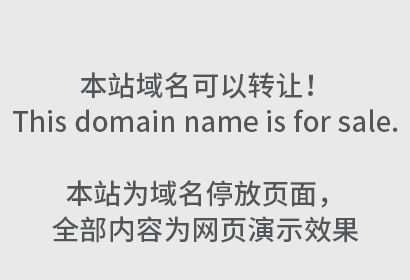 本站域名可以转让！
This domain name is for sale.

本站为域名停放页面，
全部内容为网页演示效果